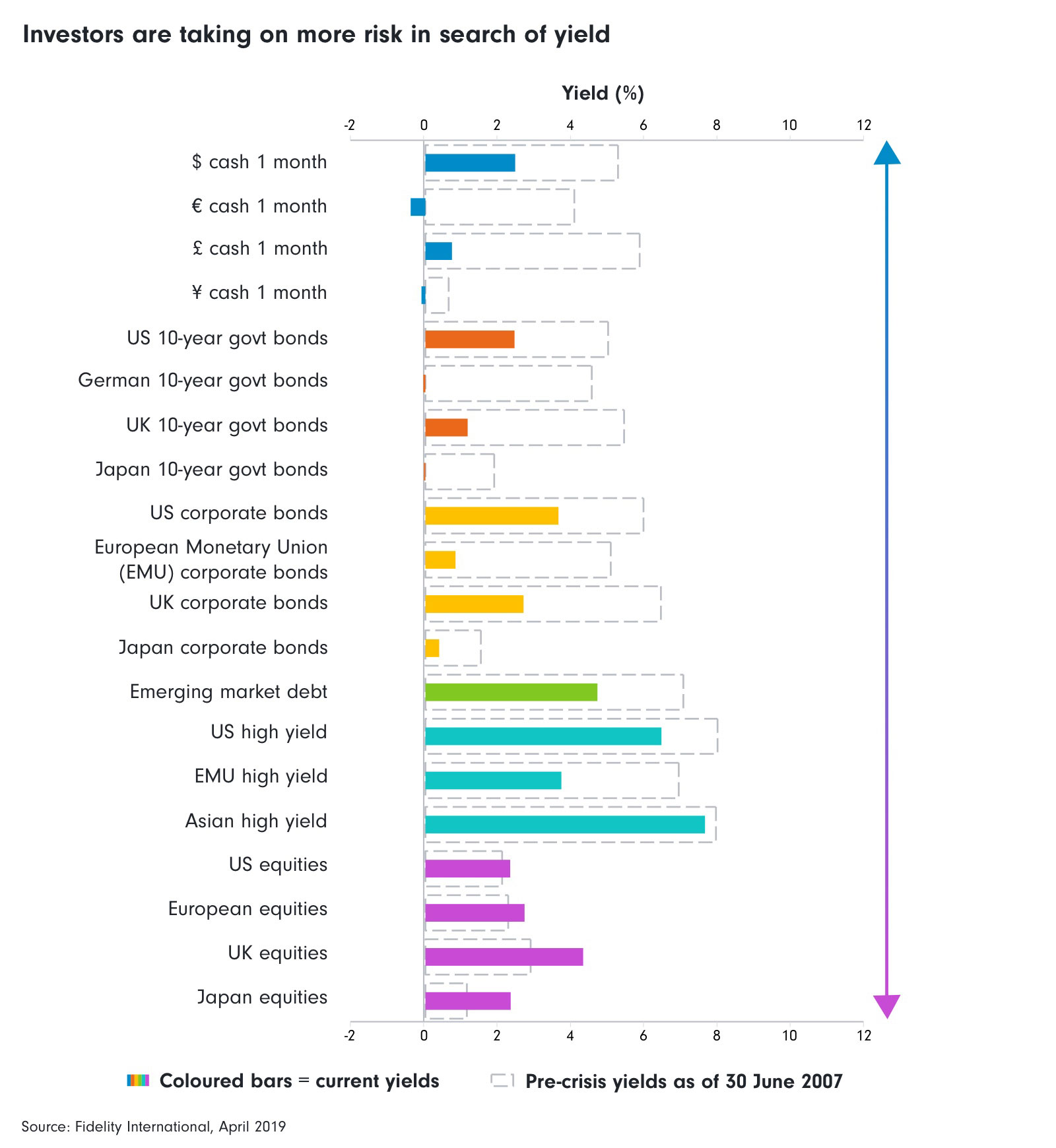 Investors are taking on more risk in search of yield

Yield (%)

-2 0 2 4 6 8 10 12

$ cash 1 month
€ cash 1 month
£ cash 1 month
¥ cash 1 month
US 10-year govt bonds
German 10-year govt bonds
UK 10-year govt bonds
Japan 10-year govt bonds
US corporate bonds
European Monetary Union (EMU) corporate bonds
UK corporate bonds
Japan corporate bonds
Emerging market debt
US high yield
EMU high yield
Asian high yield
US equities
European equities
UK equities
Japan equities

-2 0 2 4 6 8 10 12

Coloured bars = current yields
Pre-crisis yields as of 30 June 2007

Source: Fidelity International, April 2019